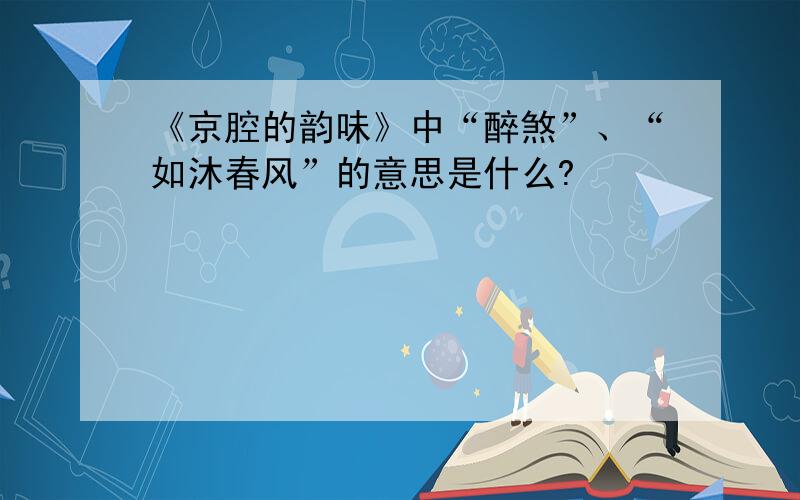 《京腔的韵味》中“醉煞”、“如沐春风”的意思是什么?